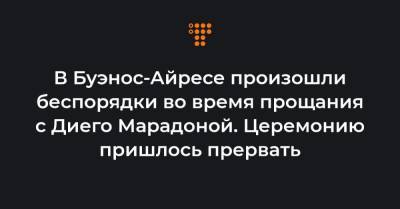 В Буэнос-Айресе произошли беспорядки во время прощания с Диего Марадоной. Церемонию пришлось прервать